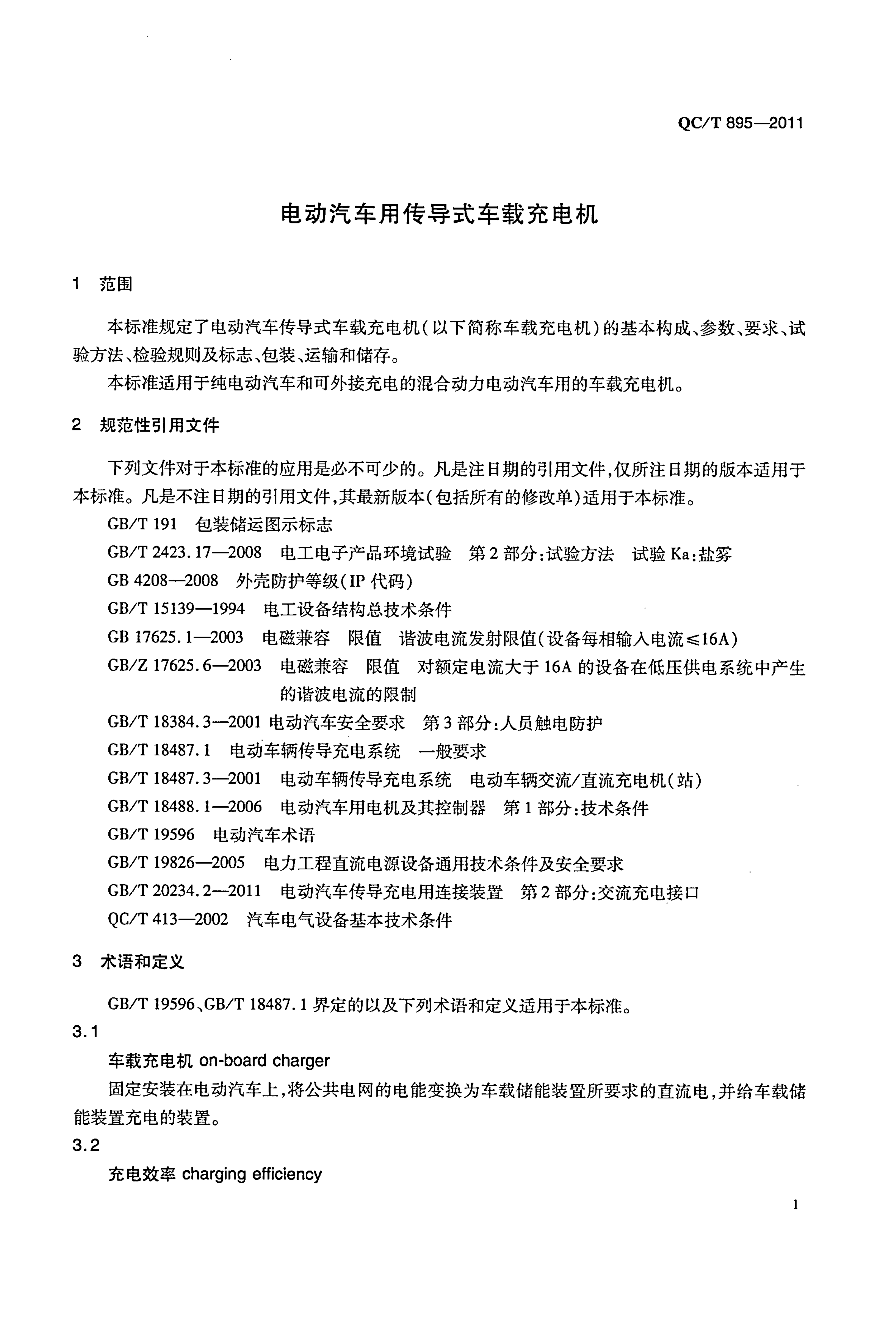 QC/T 895—2011

电动汽车用传导式车载充电机

1 范围

本标准规定了电动汽车传导式车载充电机（以下简称车载充电机）的基本构成、参数、要求、试验方法、检验规则及标志、包装、运输和储存。

本标准适用于纯电动汽车和可外接充电的混合动力电动汽车用的车载充电机。

2 规范性引用文件

下列文件对于本标准的应用是必不可少的。凡是注日期的引用文件，仅所注日期的版本适用于本标准。凡是不注日期的引用文件，其最新版本（包括所有的修改单）适用于本标准。

GB/T 191 包装储运图示标志

GB/T 2423.17—2008 电工电子产品环境试验 第2部分：试验方法 试验Ka：盐雾

GB 4208—2008 外壳防护等级（IP代码）

GB/T 15139—1994 电工设备结构总技术条件

GB 17625.1—2003 电磁兼容 限值 谐波电流发射限值（设备每相输入电流≤16A）

GB/Z 17625.6—2003 电磁兼容 限值 对额定电流大于16A的设备在低压供电系统中产生的谐波电流的限制

GB/T 18384.3—2001 电动汽车安全要求 第3部分：人员触电防护

GB/T 18487.1 电动车辆传导充电系统 一般要求

GB/T 18487.3—2001 电动车辆传导充电系统 电动车辆交流/直流充电机（站）

GB/T 18488.1—2006 电动汽车用电机及其控制器 第1部分：技术条件

GB/T 19596 电动汽车术语

GB/T 19826—2005 电力工程直流电源设备通用技术条件及安全要求

GB/T 20234.2—2011 电动汽车传导充电用连接装置 第2部分：交流充电接口

QC/T 413—2002 汽车电气设备基本技术条件

3 术语和定义

GB/T 19596、GB/T 18487.1界定的以及下列术语和定义适用于本标准。

3.1

车载充电机 on-board charger

固定安装在电动汽车上，将公共电网的电能变换为车载储能装置所要求的直流电，并给车载储能装置充电的装置。

3.2

充电效率 charging efficiency

1